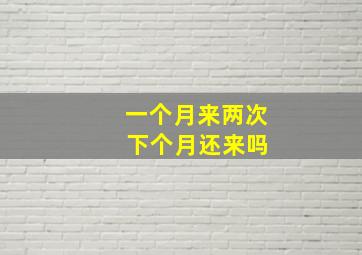 一个月来两次
下个月还来吗